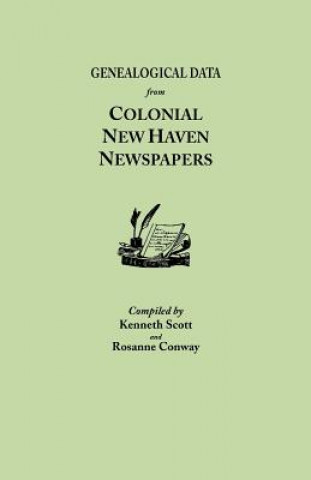 GENEALOGICAL DATA

from

COLONIAL NEW HAVEN NEWSPAPERS

Compiled by

Kenneth Scott

and

Rosanne Conway